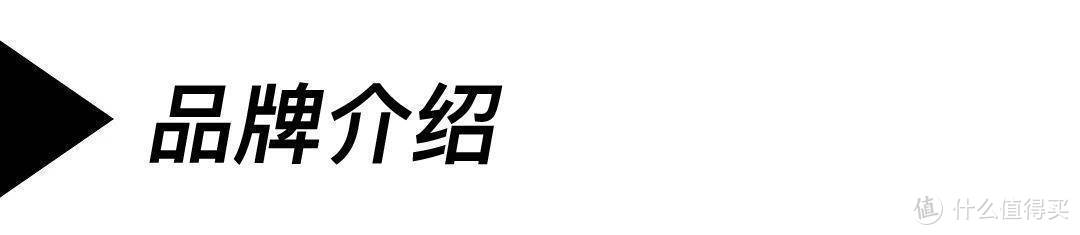 品牌介绍

值 什么值得买